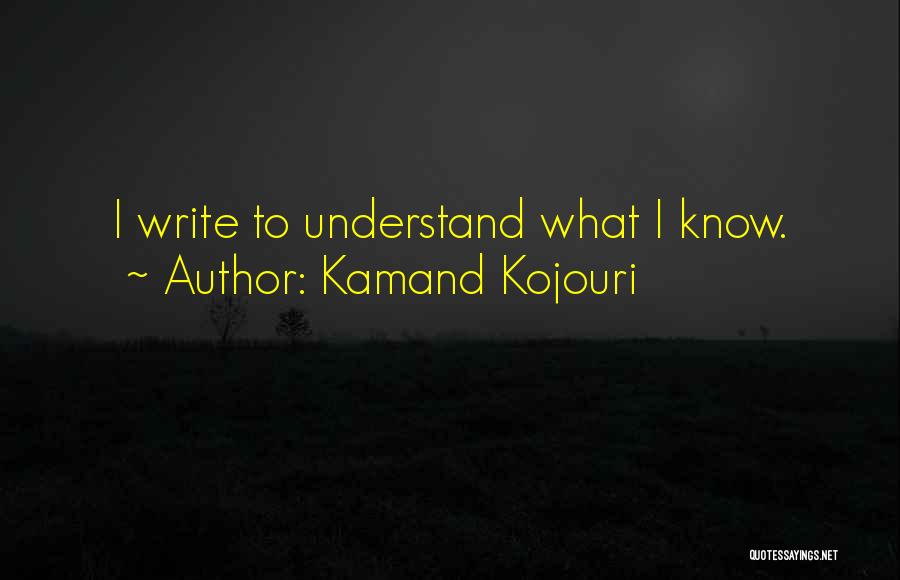 I write to understand what I know.
~ Author: Kamand Kojouri

QUOTESSAYINGS.NET